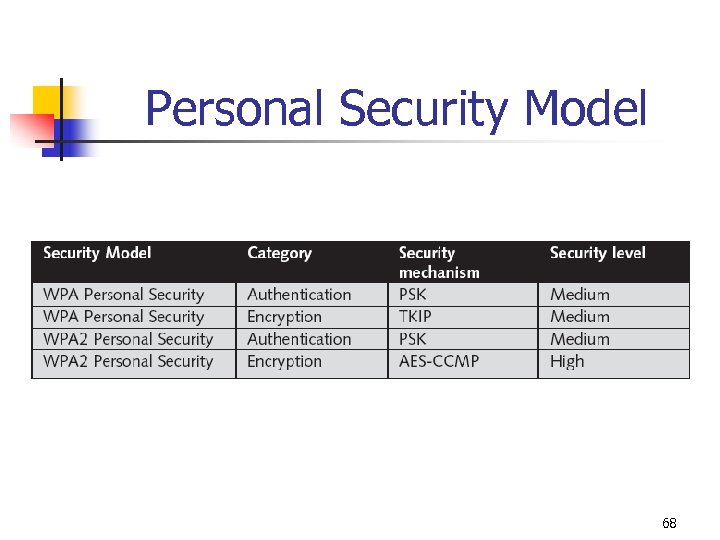 Personal Security Model

| Security Model | Category | Security mechanism | Security level |
|---|---|---|---|
| WPA Personal Security | Authentication | PSK | Medium |
| WPA Personal Security | Encryption | TKIP | Medium |
| WPA2 Personal Security | Authentication | PSK | Medium |
| WPA2 Personal Security | Encryption | AES-CCMP | High |

68